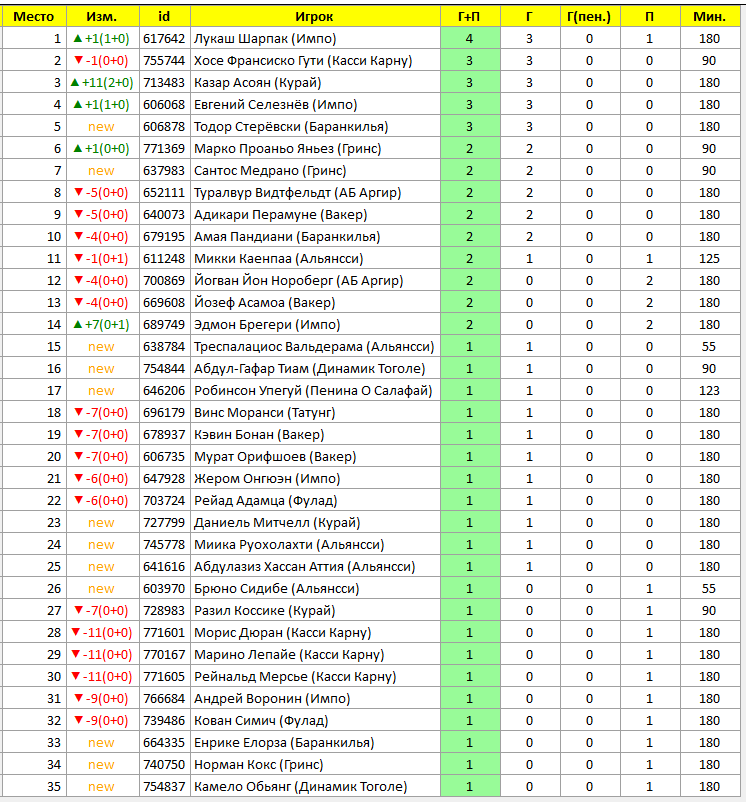 | Место | Изм. | id | Игрок | Г+П | Г | Г(пен.) | П | Мин. |
|---|---|---|---|---|---|---|---|---|
| 1 | ▲+1(1+0) | 617642 | Лукаш Шарпак (Импо) | 4 | 3 | 0 | 1 | 180 |
| 2 | ▼-1(0+0) | 755744 | Хосе Франсиско Гути (Касси Карну) | 3 | 3 | 0 | 0 | 90 |
| 3 | ▲+11(2+0) | 713483 | Казар Асоян (Курай) | 3 | 3 | 0 | 0 | 180 |
| 4 | ▲+1(1+0) | 606068 | Евгений Селезнёв (Импо) | 3 | 3 | 0 | 0 | 180 |
| 5 | new | 606878 | Тодор Стерёвски (Баранкилья) | 3 | 3 | 0 | 0 | 180 |
| 6 | ▲+1(0+0) | 771369 | Марко Проаньо Яньез (Гринс) | 2 | 2 | 0 | 0 | 90 |
| 7 | new | 637983 | Сантос Медрано (Гринс) | 2 | 2 | 0 | 0 | 90 |
| 8 | ▼-5(0+0) | 652111 | Туралвур Видтфельдт (АБ Аргир) | 2 | 2 | 0 | 0 | 180 |
| 9 | ▼-5(0+0) | 640073 | Адикари Перамуне (Вакер) | 2 | 2 | 0 | 0 | 180 |
| 10 | ▼-4(0+0) | 679195 | Амая Пандиани (Баранкилья) | 2 | 2 | 0 | 0 | 180 |
| 11 | ▼-1(0+1) | 611248 | Микки Каенпаа (Альянсси) | 2 | 1 | 0 | 1 | 125 |
| 12 | ▼-4(0+0) | 700869 | Йогван Йон Нороберг (АБ Аргир) | 2 | 0 | 0 | 2 | 180 |
| 13 | ▼-4(0+0) | 669608 | Йозеф Асамоа (Вакер) | 2 | 0 | 0 | 2 | 180 |
| 14 | ▲+7(0+1) | 689749 | Эдмон Брегери (Импо) | 2 | 0 | 0 | 2 | 180 |
| 15 | new | 638784 | Треспалациос Вальдерама (Альянсси) | 1 | 1 | 0 | 0 | 55 |
| 16 | new | 754844 | Абдул-Гафар Тиам (Динамик Тоголе) | 1 | 1 | 0 | 0 | 90 |
| 17 | new | 646206 | Робинсон Упегуй (Пенина О Салафай) | 1 | 1 | 0 | 0 | 123 |
| 18 | ▼-7(0+0) | 696179 | Винс Моранси (Татунг) | 1 | 1 | 0 | 0 | 180 |
| 19 | ▼-7(0+0) | 678937 | Кэвин Бонан (Вакер) | 1 | 1 | 0 | 0 | 180 |
| 20 | ▼-7(0+0) | 606735 | Мурат Орифшоев (Вакер) | 1 | 1 | 0 | 0 | 180 |
| 21 | ▼-6(0+0) | 647928 | Жером Онгюэн (Импо) | 1 | 1 | 0 | 0 | 180 |
| 22 | ▼-6(0+0) | 703724 | Рейад Адамца (Фулад) | 1 | 1 | 0 | 0 | 180 |
| 23 | new | 727799 | Даниель Митчелл (Курай) | 1 | 1 | 0 | 0 | 180 |
| 24 | new | 745778 | Миика Руохолахти (Альянсси) | 1 | 1 | 0 | 0 | 180 |
| 25 | new | 641616 | Абдулазиз Хассан Аттия (Альянсси) | 1 | 1 | 0 | 0 | 180 |
| 26 | new | 603970 | Брюно Сидибе (Альянсси) | 1 | 0 | 0 | 1 | 55 |
| 27 | ▼-7(0+0) | 728983 | Разил Коссике (Курай) | 1 | 0 | 0 | 1 | 90 |
| 28 | ▼-11(0+0) | 771601 | Морис Дюран (Касси Карну) | 1 | 0 | 0 | 1 | 180 |
| 29 | ▼-11(0+0) | 770167 | Марино Лепайе (Касси Карну) | 1 | 0 | 0 | 1 | 180 |
| 30 | ▼-11(0+0) | 771605 | Рейнальд Мерсье (Касси Карну) | 1 | 0 | 0 | 1 | 180 |
| 31 | ▼-9(0+0) | 766684 | Андрей Воронин (Импо) | 1 | 0 | 0 | 1 | 180 |
| 32 | ▼-9(0+0) | 739486 | Кован Симич (Фулад) | 1 | 0 | 0 | 1 | 180 |
| 33 | new | 664335 | Енрике Елорза (Баранкилья) | 1 | 0 | 0 | 1 | 180 |
| 34 | new | 740750 | Норман Кокс (Гринс) | 1 | 0 | 0 | 1 | 180 |
| 35 | new | 754837 | Камело Обьянг (Динамик Тоголе) | 1 | 0 | 0 | 1 | 180 |